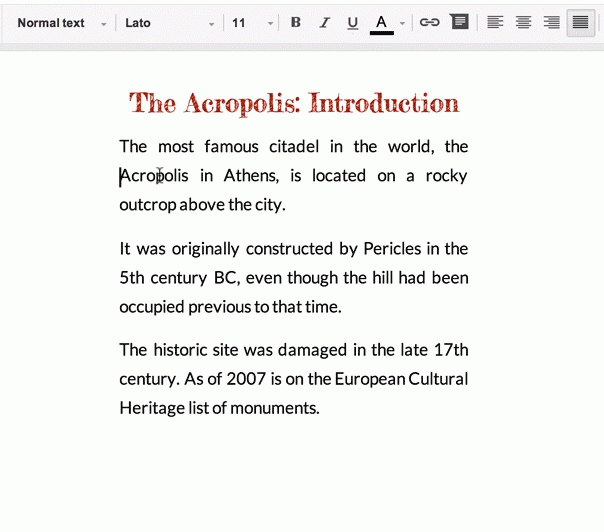 Normal text Lato 11 B I U A

The Acropolis: Introduction

The most famous citadel in the world, the Acropolis in Athens, is located on a rocky outcrop above the city.

It was originally constructed by Pericles in the 5th century BC, even though the hill had been occupied previous to that time.

The historic site was damaged in the late 17th century. As of 2007 is on the European Cultural Heritage list of monuments.